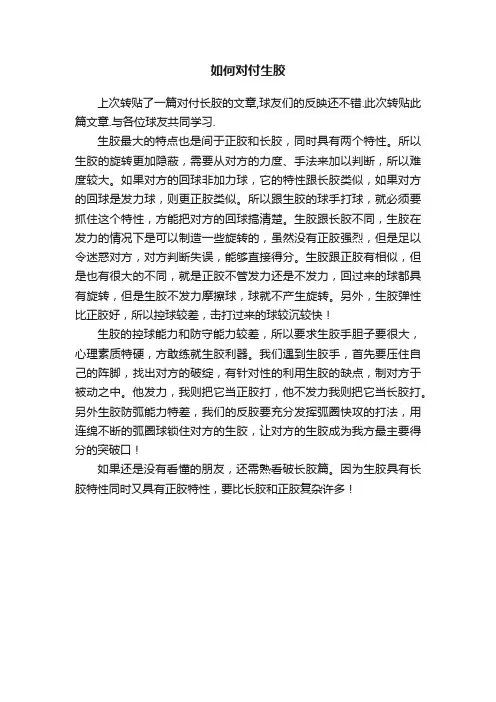 如何对付生胶

上次转贴了一篇对付长胶的文章,球友们的反映还不错.此次转贴此篇文章.与各位球友共同学习.

生胶最大的特点也是间于正胶和长胶，同时具有两个特性。所以生胶的旋转更加隐蔽，需要从对方的力度、手法来加以判断，所以难度较大。如果对方的回球非加力球，它的特性跟长胶类似，如果对方的回球是发力球，则更正胶类似。所以跟生胶的球手打球，就必须要抓住这个特性，方能把对方的回球搞清楚。生胶跟长胶不同，生胶在发力的情况下是可以制造一些旋转的，虽然没有正胶强烈，但是足以令迷惑对方，对方判断失误，能够直接得分。生胶跟正胶有相似，但是也有很大的不同，就是正胶不管发力还是不发力，回过来的球都具有旋转，但是生胶不发力摩擦球，球就不产生旋转。另外，生胶弹性比正胶好，所以控球较差，击打过来的球较沉较快！

生胶的控球能力和防守能力较差，所以要求生胶手胆子要很大，心理素质特硬，方敢练就生胶利器。我们遇到生胶手，首先要压住自己的阵脚，找出对方的破绽，有针对性的利用生胶的缺点，制对方于被动之中。他发力，我则把它当正胶打，他不发力我则把它当长胶打。另外生胶防弧能力特差，我们的反胶要充分发挥弧圈快攻的打法，用连绵不断的弧圈球锁住对方的生胶，让对方的生胶成为我方最主要得分的突破口！

如果还是没有看懂的朋友，还需熟看破长胶篇。因为生胶具有长胶特性同时又具有正胶特性，要比长胶和正胶复杂许多！